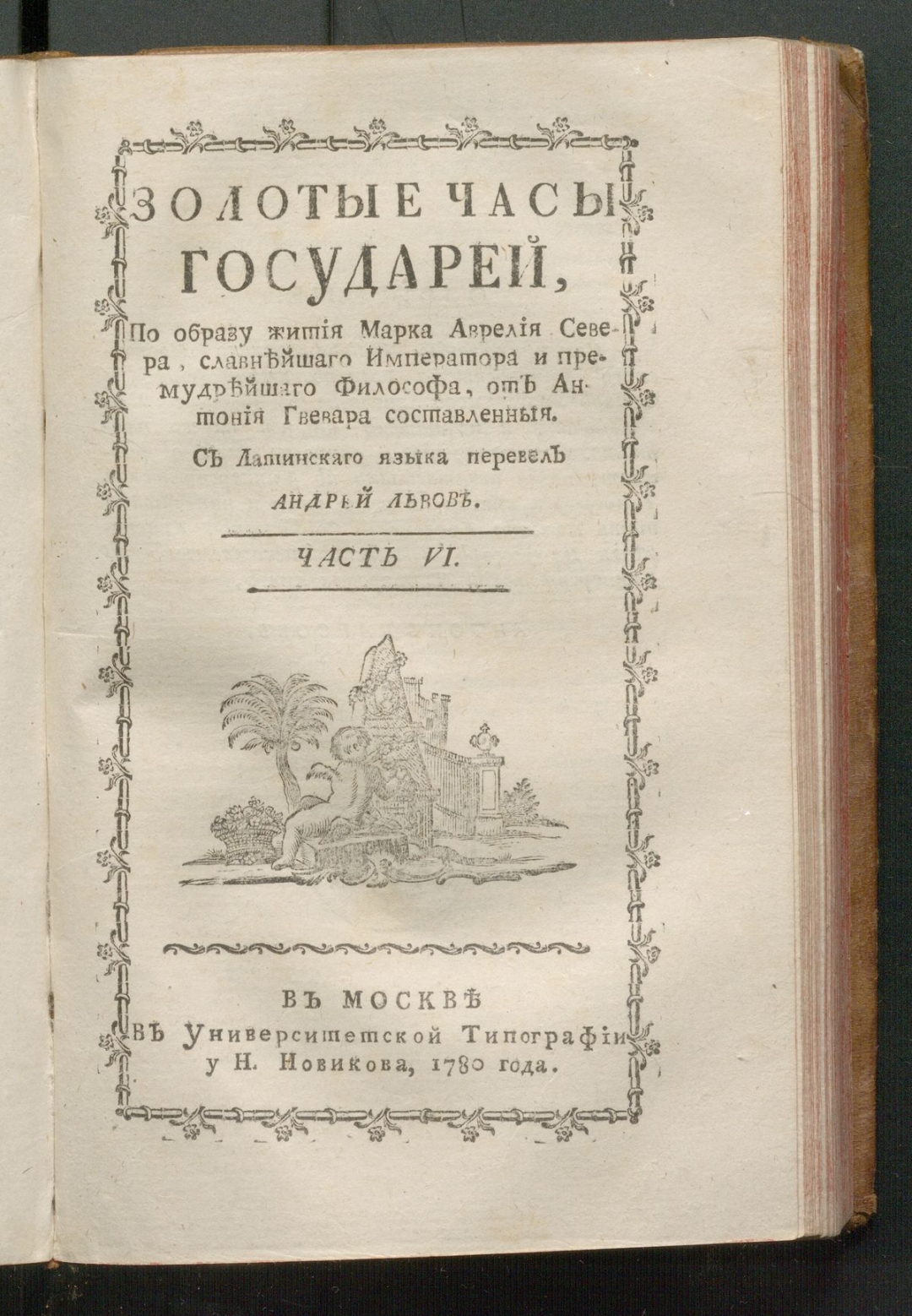 ЗОЛОТЫЕ ЧАСЫ ГОСУДАРЕЙ,

По образу житія Марка Аврелія Севера, славнѣйшаго Императора и премудрѣйшаго Философа, отъ Антонія Гевара составленныя.

Съ Латинскаго языка перевелъ

АНДРѢЙ ЛЬВОВЪ.

ЧАСТЬ VI.

ВЪ МОСКВѢ

ВЪ Университетской Типографіи у Н. Новикова, 1780 года.